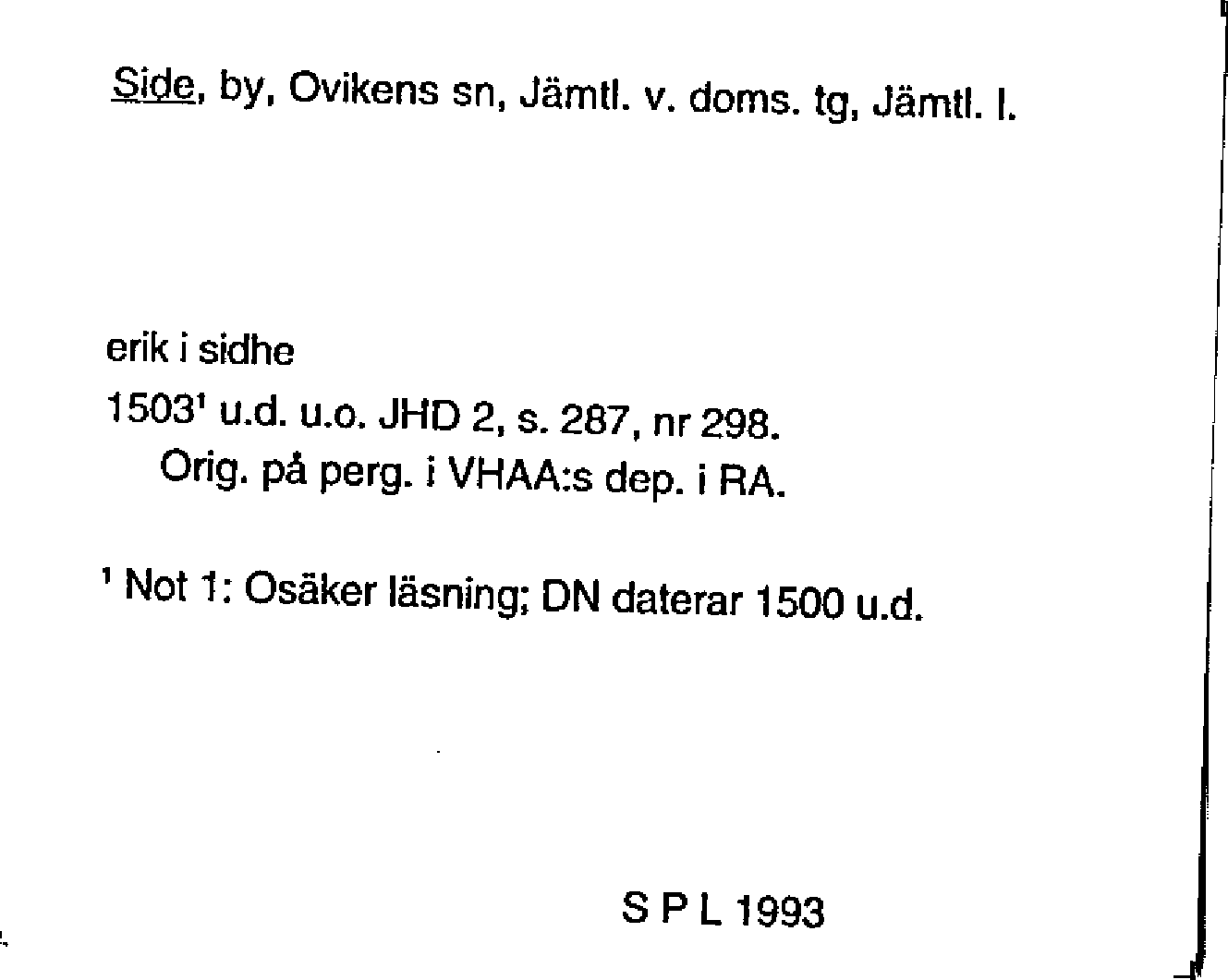 Side, by, Ovikens sn, Jämtl. v. doms. tg, Jämtl. l.

erik i sidhe

1503$^1$ u.d. u.o. JHD 2, s. 287, nr 298.
Orig. på perg. i VHAA:s dep. i RA.

$^1$ Not 1: Osäker läsning; DN daterar 1500 u.d.

S P L 1993